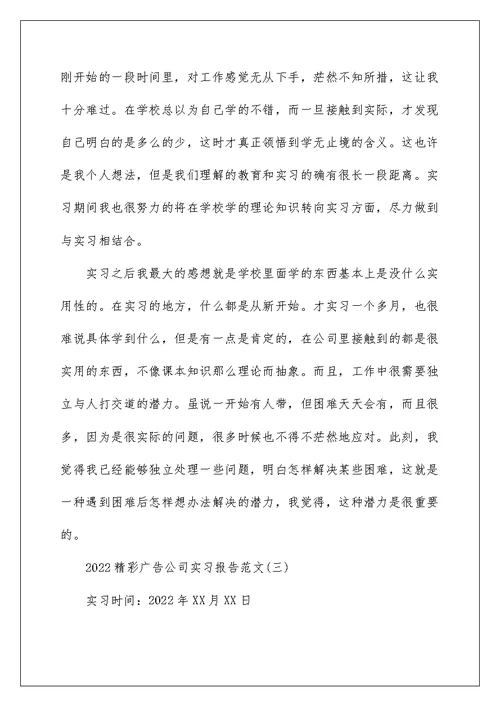 刚开始的一段时间里，对工作感觉无从下手，茫然不知所措，这让我十分难过。在学校总以为自己学的不错，而一旦接触到实际，才发现自己明白的是多么的少，这时才真正领悟到学无止境的含义。这也许是我个人想法，但是我们理解的教育和实习的确有很长一段距离。实习期间我也很努力的将在学校学的理论知识转向实习方面，尽力做到与实习相结合。

实习之后我最大的感想就是学校里面学的东西基本上是没什么实用性的。在实习的地方，什么都是从新开始。才实习一个多月，也很难说具体学到什么，但是有一点是肯定的，在公司里接触到的都是很实用的东西，不像课本知识那么理论而抽象。而且，工作中很需要独立与人打交道的潜力。虽说一开始有人带，但困难天天会有，而且很多，因为是很实际的问题，很多时候也不得不茫然地应对。此刻，我觉得我已经能够独立处理一些问题，明白怎样解决某些困难，这就是一种遇到困难后怎样想办法解决的潜力，我觉得，这种潜力是很重要的。

2022精彩广告公司实习报告范文(三)

实习时间：2022年XX月XX日